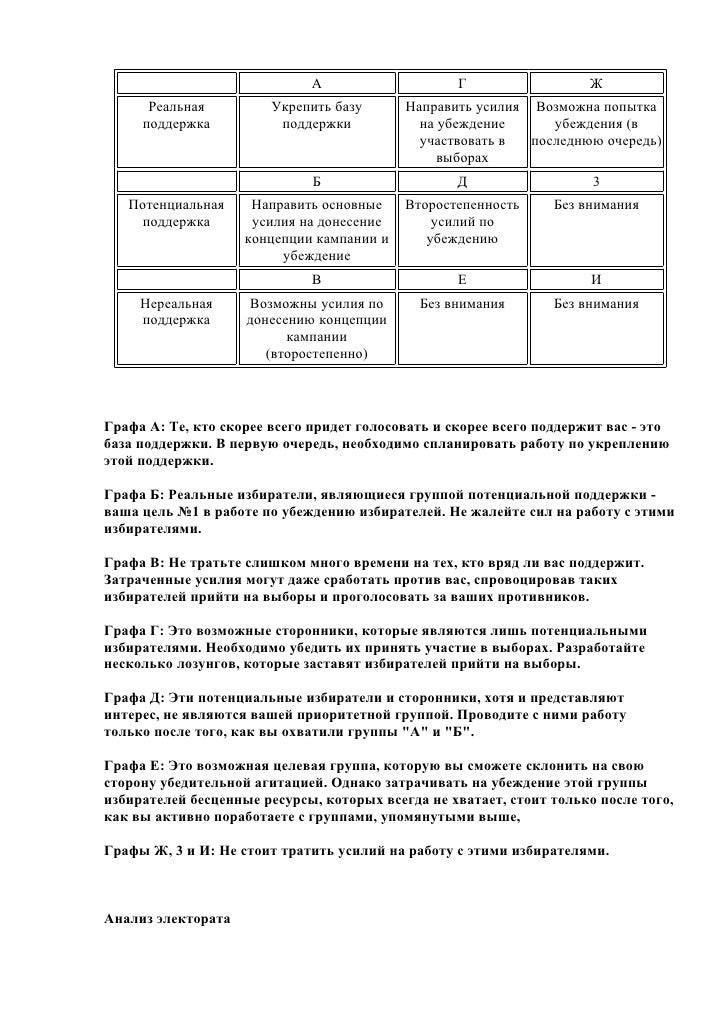 | | А | Г | Ж |
|---|---|---|---|
| Реальная поддержка | Укрепить базу поддержки | Направить усилия на убеждение участвовать в выборах | Возможна попытка убеждения (в последнюю очередь) |
| | Б | Д | З |
| Потенциальная поддержка | Направить основные усилия на донесение концепции кампании и убеждение | Второстепенность усилий по убеждению | Без внимания |
| | В | Е | И |
| Нереальная поддержка | Возможны усилия по донесению концепции кампании (второстепенно) | Без внимания | Без внимания |

Графа А: Те, кто скорее всего придет голосовать и скорее всего поддержит вас - это база поддержки. В первую очередь, необходимо спланировать работу по укреплению этой поддержки.

Графа Б: Реальные избиратели, являющиеся группой потенциальной поддержки - ваша цель №1 в работе по убеждению избирателей. Не жалейте сил на работу с этими избирателями.

Графа В: Не тратьте слишком много времени на тех, кто вряд ли вас поддержит. Затраченные усилия могут даже сработать против вас, спровоцировав таких избирателей прийти на выборы и проголосовать за ваших противников.

Графа Г: Это возможные сторонники, которые являются лишь потенциальными избирателями. Необходимо убедить их принять участие в выборах. Разработайте несколько лозунгов, которые заставят избирателей прийти на выборы.

Графа Д: Эти потенциальные избиратели и сторонники, хотя и представляют интерес, не являются вашей приоритетной группой. Проводите с ними работу только после того, как вы охватили группы "А" и "Б".

Графа Е: Это возможная целевая группа, которую вы сможете склонить на свою сторону убедительной агитацией. Однако затрачивать на убеждение этой группы избирателей бесценные ресурсы, которых всегда не хватает, стоит только после того, как вы активно поработаете с группами, упомянутыми выше,

Графы Ж, З и И: Не стоит тратить усилий на работу с этими избирателями.

Анализ электората